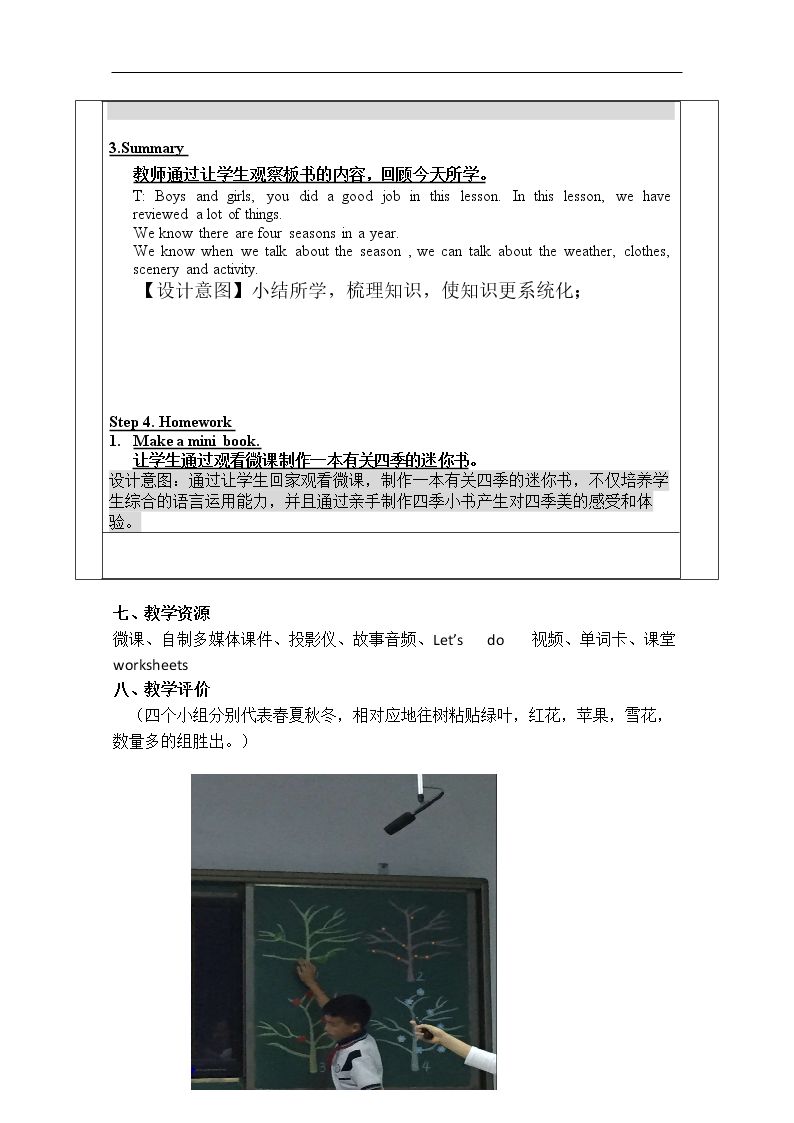 3.Summary

教师通过让学生观察板书的内容，回顾今天所学。

T: Boys and girls, you did a good job in this lesson. In this lesson, we have reviewed a lot of things.

We know there are four seasons in a year.

We know when we talk about the season , we can talk about the weather, clothes, scenery and activity.

【设计意图】小结所学，梳理知识，使知识更系统化；

Step 4. Homework

1. Make a mini book.

让学生通过观看微课制作一本有关四季的迷你书。

设计意图：通过让学生回家观看微课，制作一本有关四季的迷你书，不仅培养学生综合的语言运用能力，并且通过亲手制作四季小书产生对四季美的感受和体验。

七、教学资源

微课、自制多媒体课件、投影仪、故事音频、Let's do 视频、单词卡、课堂worksheets

八、教学评价

（四个小组分别代表春夏秋冬，相对应地往树粘贴绿叶，红花，苹果，雪花，数量多的组胜出。）